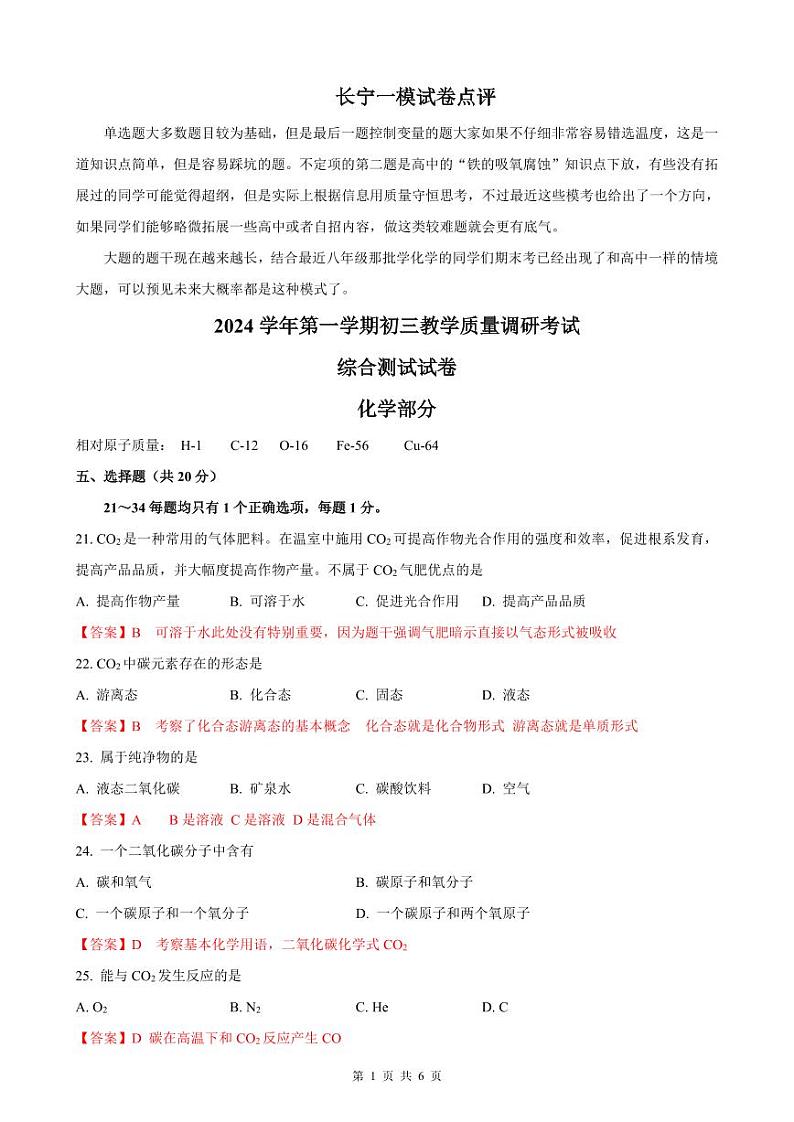 长宁一模试卷点评

单选题大多数题目较为基础，但是最后一题控制变量的题大家如果不仔细非常容易错选温度，这是一道知识点简单，但是容易踩坑的题。不定项的第二题是高中的“铁的吸氧腐蚀”知识点下放，有些没有拓展过的同学可能觉得超纲，但是实际上根据信息用质量守恒思考，不过最近这些模考也给出了一个方向，如果同学们能够略微拓展一些高中或者自招内容，做这类较难题就会更有底气。

大题的题干现在越来越长，结合最近八年级那批学化学的同学们期末考已经出现了和高中一样的情境大题，可以预见未来大概率都是这种模式了。

2024 学年第一学期初三教学质量调研考试

综合测试试卷

化学部分

相对原子质量： H-1 C-12 O-16 Fe-56 Cu-64

五、选择题（共 20 分）

21～34 每题均只有 1 个正确选项，每题 1 分。

21. $CO_2$ 是一种常用的气体肥料。在温室中施用 $CO_2$ 可提高作物光合作用的强度和效率，促进根系发育，提高产品品质，并大幅度提高作物产量。不属于 $CO_2$ 气肥优点的是

A. 提高作物产量 B. 可溶于水 C. 促进光合作用 D. 提高产品品质

【答案】B 可溶于水此处没有特别重要，因为题干强调气肥暗示直接以气态形式被吸收

22. $CO_2$ 中碳元素存在的形态是

A. 游离态 B. 化合态 C. 固态 D. 液态

【答案】B 考察了化合态游离态的基本概念 化合态就是化合物形式 游离态就是单质形式

23. 属于纯净物的是

A. 液态二氧化碳 B. 矿泉水 C. 碳酸饮料 D. 空气

【答案】A B 是溶液 C 是溶液 D 是混合气体

24. 一个二氧化碳分子中含有

A. 碳和氧气 B. 碳原子和氧分子

C. 一个碳原子和一个氧分子 D. 一个碳原子和两个氧原子

【答案】D 考察基本化学用语，二氧化碳化学式 $CO_2$

25. 能与 $CO_2$ 发生反应的是

A. $O_2$ B. $N_2$ C. He D. C

【答案】D 碳在高温下和 $CO_2$ 反应产生 CO

第 1 页 共 6 页